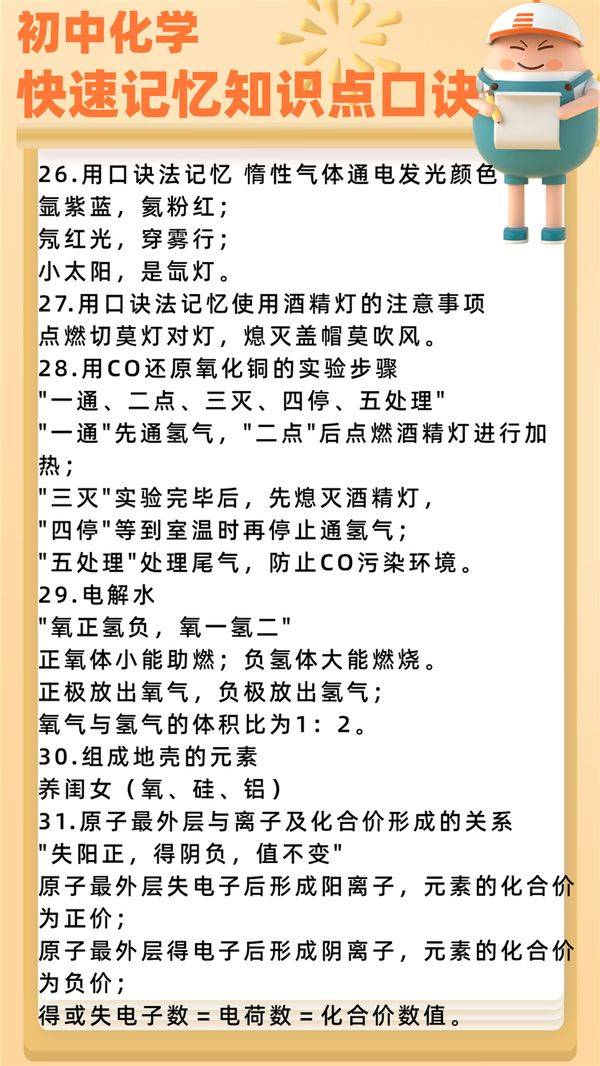 初中化学
快速记忆知识点口诀

26.用口诀法记忆 惰性气体通电发光颜色
氩紫蓝，氦粉红；
氖红光，穿雾行；
小太阳，是氙灯。
27.用口诀法记忆使用酒精灯的注意事项
点燃切莫灯对灯，熄灭盖帽莫吹风。
28.用CO还原氧化铜的实验步骤
"一通、二点、三灭、四停、五处理"
"一通"先通氢气，"二点"后点燃酒精灯进行加热；
"三灭"实验完毕后，先熄灭酒精灯，
"四停"等到室温时再停止通氢气；
"五处理"处理尾气，防止CO污染环境。
29.电解水
"氧正氢负，氧一氢二"
正氧体小能助燃；负氢体大能燃烧。
正极放出氧气，负极放出氢气；
氧气与氢气的体积比为1：2。
30.组成地壳的元素
养闺女（氧、硅、铝）
31.原子最外层与离子及化合价形成的关系
"失阳正，得阴负，值不变"
原子最外层失电子后形成阳离子，元素的化合价为正价；
原子最外层得电子后形成阴离子，元素的化合价为负价；
得或失电子数 = 电荷数 = 化合价数值。